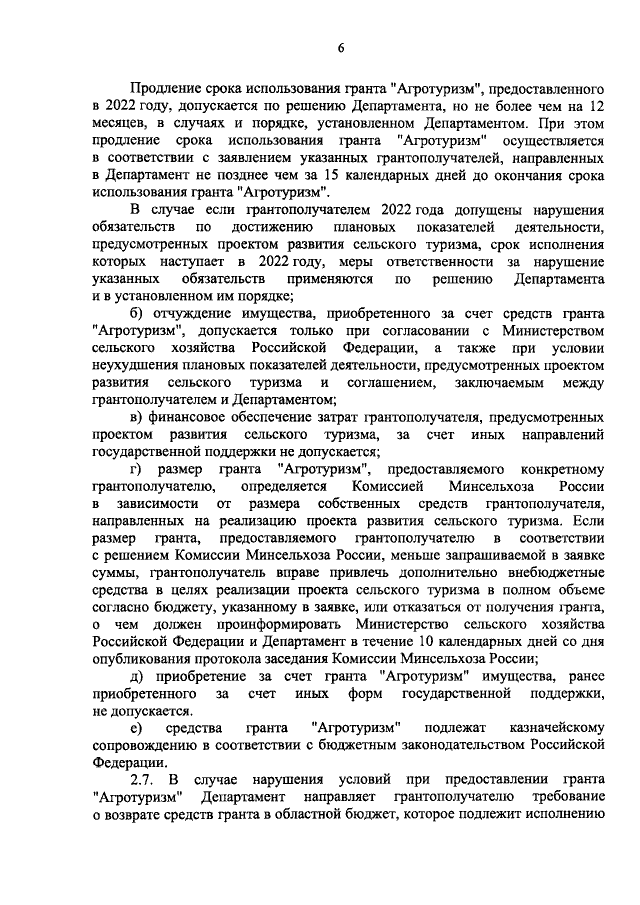 6

Продление срока использования гранта "Агротуризм", предоставленного в 2022 году, допускается по решению Департамента, но не более чем на 12 месяцев, в случаях и порядке, установленном Департаментом. При этом продление срока использования гранта "Агротуризм" осуществляется в соответствии с заявлением указанных грантополучателей, направленных в Департамент не позднее чем за 15 календарных дней до окончания срока использования гранта "Агротуризм".

В случае если грантополучателем 2022 года допущены нарушения обязательств по достижению плановых показателей деятельности, предусмотренных проектом развития сельского туризма, срок исполнения которых наступает в 2022 году, меры ответственности за нарушение указанных обязательств применяются по решению Департамента и в установленном им порядке;

б) отчуждение имущества, приобретенного за счет средств гранта "Агротуризм", допускается только при согласовании с Министерством сельского хозяйства Российской Федерации, а также при условии неухудшения плановых показателей деятельности, предусмотренных проектом развития сельского туризма и соглашением, заключаемым между грантополучателем и Департаментом;

в) финансовое обеспечение затрат грантополучателя, предусмотренных проектом развития сельского туризма, за счет иных направлений государственной поддержки не допускается;

г) размер гранта "Агротуризм", предоставляемого конкретному грантополучателю, определяется Комиссией Минсельхоза России в зависимости от размера собственных средств грантополучателя, направленных на реализацию проекта развития сельского туризма. Если размер гранта, предоставляемого грантополучателю в соответствии с решением Комиссии Минсельхоза России, меньше запрашиваемой в заявке суммы, грантополучатель вправе привлечь дополнительно внебюджетные средства в целях реализации проекта сельского туризма в полном объеме согласно бюджету, указанному в заявке, или отказаться от получения гранта, о чем должен проинформировать Министерство сельского хозяйства Российской Федерации и Департамент в течение 10 календарных дней со дня опубликования протокола заседания Комиссии Минсельхоза России;

д) приобретение за счет гранта "Агротуризм" имущества, ранее приобретенного за счет иных форм государственной поддержки, не допускается.

е) средства гранта "Агротуризм" подлежат казначейскому сопровождению в соответствии с бюджетным законодательством Российской Федерации.

2.7. В случае нарушения условий при предоставлении гранта "Агротуризм" Департамент направляет грантополучателю требование о возврате средств гранта в областной бюджет, которое подлежит исполнению